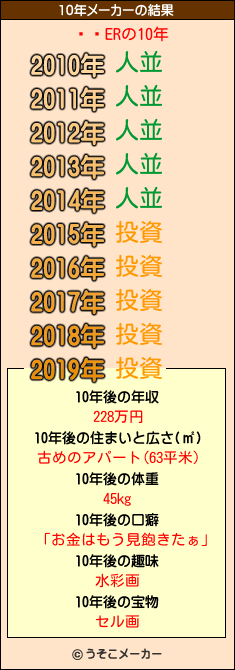 10年メーカーの結果

・・ERの10年

2010年 人並
2011年 人並
2012年 人並
2013年 人並
2014年 人並
2015年 投資
2016年 投資
2017年 投資
2018年 投資
2019年 投資

10年後の年収
228万円
10年後の住まいと広さ(㎡)
古めのアパート(63平米)
10年後の体重
45kg
10年後の口癖
「お金はもう見飽きたぁ」
10年後の趣味
水彩画
10年後の宝物
セル画

© うそこメーカー